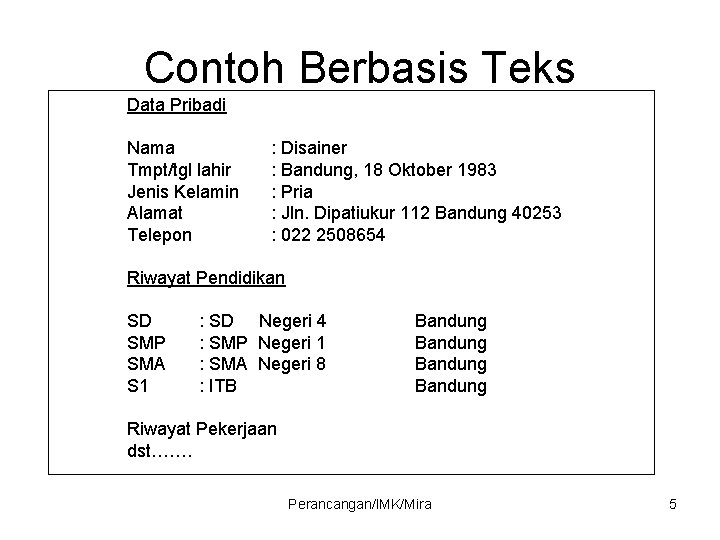 Contoh Berbasis Teks

Data Pribadi

Nama : Disainer
Tmpt/tgl lahir : Bandung, 18 Oktober 1983
Jenis Kelamin : Pria
Alamat : Jln. Dipatiukur 112 Bandung 40253
Telepon : 022 2508654

Riwayat Pendidikan

SD : SD Negeri 4 Bandung
SMP : SMP Negeri 1 Bandung
SMA : SMA Negeri 8 Bandung
S1 : ITB Bandung

Riwayat Pekerjaan
dst…….

Perancangan/IMK/Mira

5